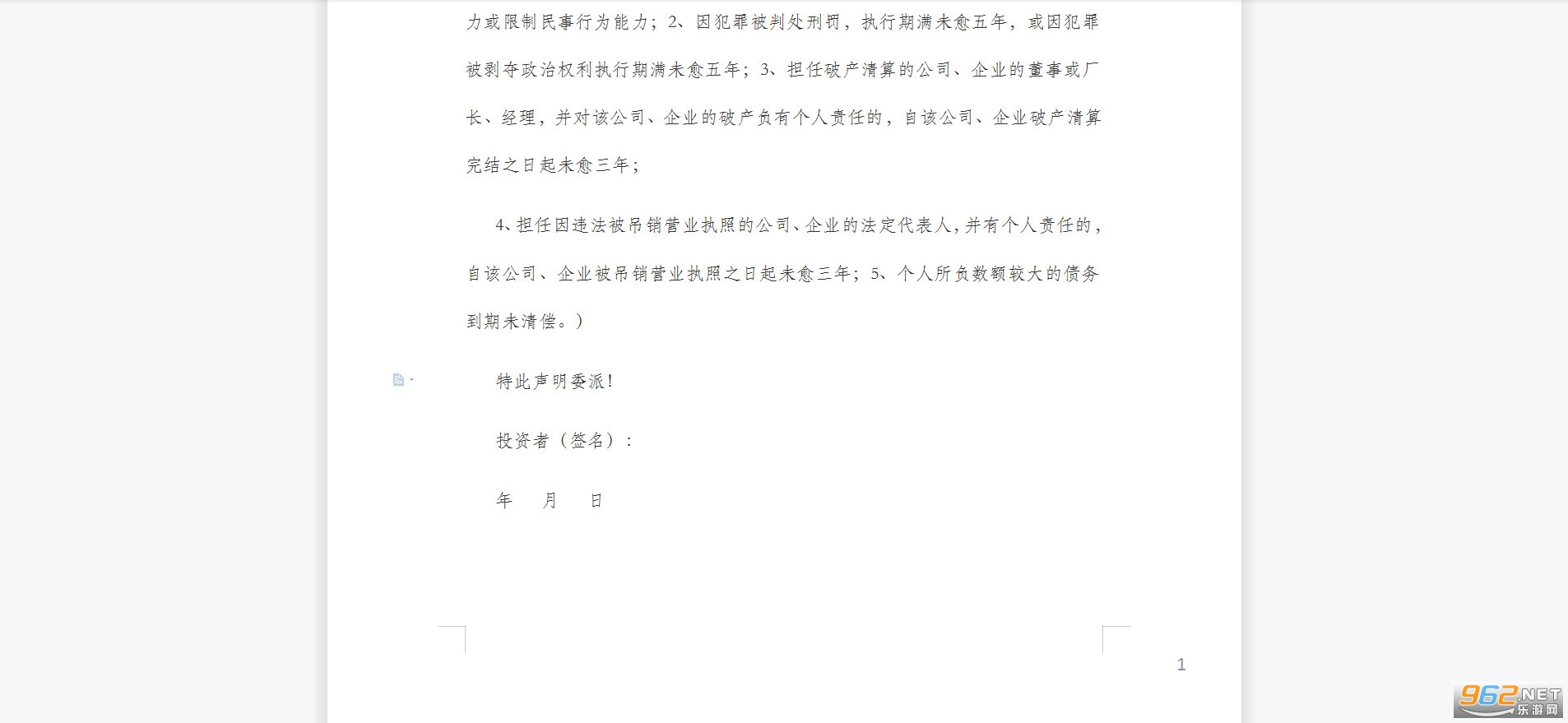 力或限制民事行为能力；2、因犯罪被判处刑罚，执行期满未愈五年，或因犯罪被剥夺政治权利执行期满未愈五年；3、担任破产清算的公司、企业的董事或厂长、经理，并对该公司、企业的破产负有个人责任的，自该公司、企业破产清算完结之日起未愈三年；

4、担任因违法被吊销营业执照的公司、企业的法定代表人，并有个人责任的，自该公司、企业被吊销营业执照之日起未愈三年；5、个人所负数额较大的债务到期未清偿。）

特此声明委派！

投资者（签名）：

年　　月　　日

1

962.NET
乐游网